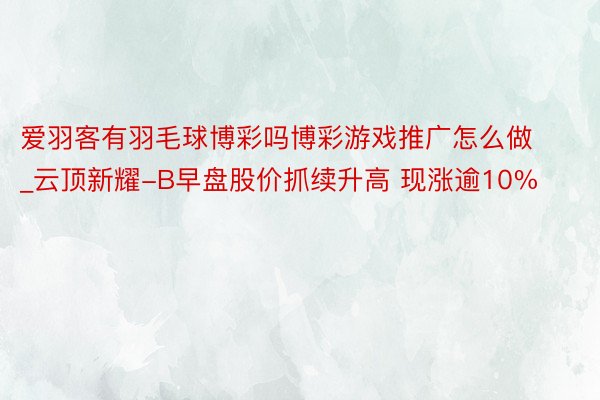 爱羽客有羽毛球博彩吗博彩游戏推广怎么做_云顶新耀-B早盘股价抓续升高 现涨逾10%